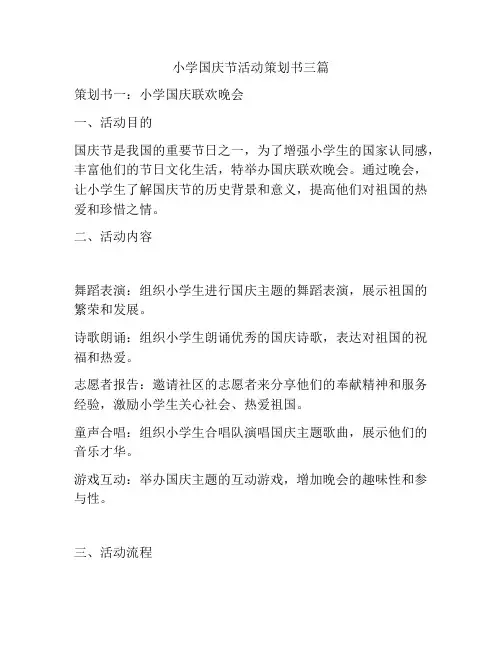 小学国庆节活动策划书三篇

策划书一：小学国庆联欢晚会

一、活动目的

国庆节是我国的重要节日之一，为了增强小学生的国家认同感，丰富他们的节日文化生活，特举办国庆联欢晚会。通过晚会，让小学生了解国庆节的历史背景和意义，提高他们对祖国的热爱和珍惜之情。

二、活动内容

舞蹈表演：组织小学生进行国庆主题的舞蹈表演，展示祖国的繁荣和发展。

诗歌朗诵：组织小学生朗诵优秀的国庆诗歌，表达对祖国的祝福和热爱。

志愿者报告：邀请社区的志愿者来分享他们的奉献精神和服务经验，激励小学生关心社会、热爱祖国。

童声合唱：组织小学生合唱队演唱国庆主题歌曲，展示他们的音乐才华。

游戏互动：举办国庆主题的互动游戏，增加晚会的趣味性和参与性。

三、活动流程